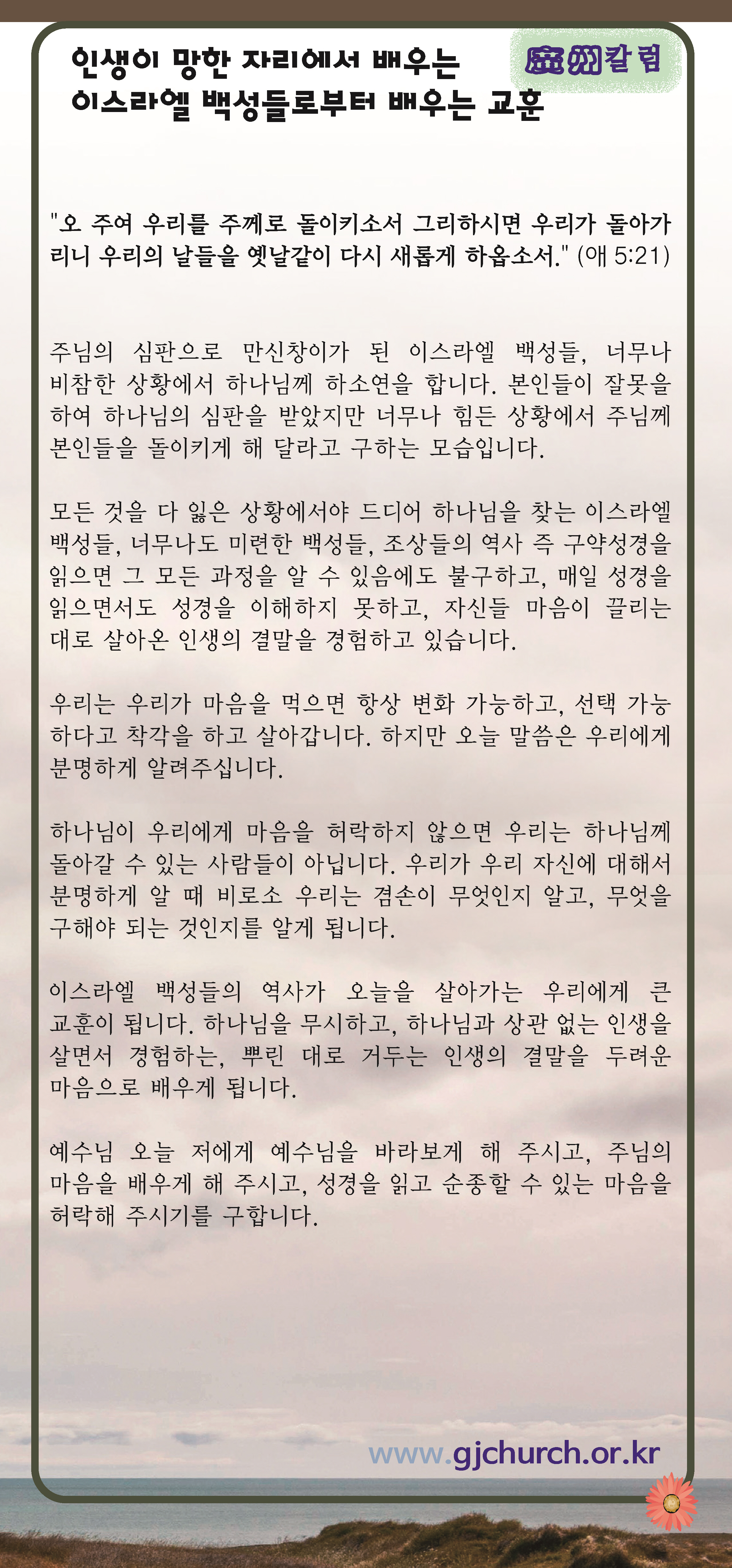 인생이 망한 자리에서 배우는
이스라엘 백성들로부터 배우는 교훈

廣州칼럼

"오 주여 우리를 주께로 돌이키소서 그리하시면 우리가 돌아가리니 우리의 날들을 옛날같이 다시 새롭게 하옵소서." (애 5:21)

주님의 심판으로 만신창이가 된 이스라엘 백성들, 너무나 비참한 상황에서 하나님께 하소연을 합니다. 본인들이 잘못을 하여 하나님의 심판을 받았지만 너무나 힘든 상황에서 주님께 본인들을 돌이키게 해 달라고 구하는 모습입니다.

모든 것을 다 잃은 상황에서야 드디어 하나님을 찾는 이스라엘 백성들, 너무나도 미련한 백성들, 조상들의 역사 즉 구약성경을 읽으면 그 모든 과정을 알 수 있음에도 불구하고, 매일 성경을 읽으면서도 성경을 이해하지 못하고, 자신들 마음이 끌리는 대로 살아온 인생의 결말을 경험하고 있습니다.

우리는 우리가 마음을 먹으면 항상 변화 가능하고, 선택 가능하다고 착각을 하고 살아갑니다. 하지만 오늘 말씀은 우리에게 분명하게 알려주십니다.

하나님이 우리에게 마음을 허락하지 않으면 우리는 하나님께 돌아갈 수 있는 사람들이 아닙니다. 우리가 우리 자신에 대해서 분명하게 알 때 비로소 우리는 겸손이 무엇인지 알고, 무엇을 구해야 되는 것인지를 알게 됩니다.

이스라엘 백성들의 역사가 오늘을 살아가는 우리에게 큰 교훈이 됩니다. 하나님을 무시하고, 하나님과 상관 없는 인생을 살면서 경험하는, 뿌린 대로 거두는 인생의 결말을 두려운 마음으로 배우게 됩니다.

예수님 오늘 저에게 예수님을 바라보게 해 주시고, 주님의 마음을 배우게 해 주시고, 성경을 읽고 순종할 수 있는 마음을 허락해 주시기를 구합니다.

www.gjchurch.or.kr